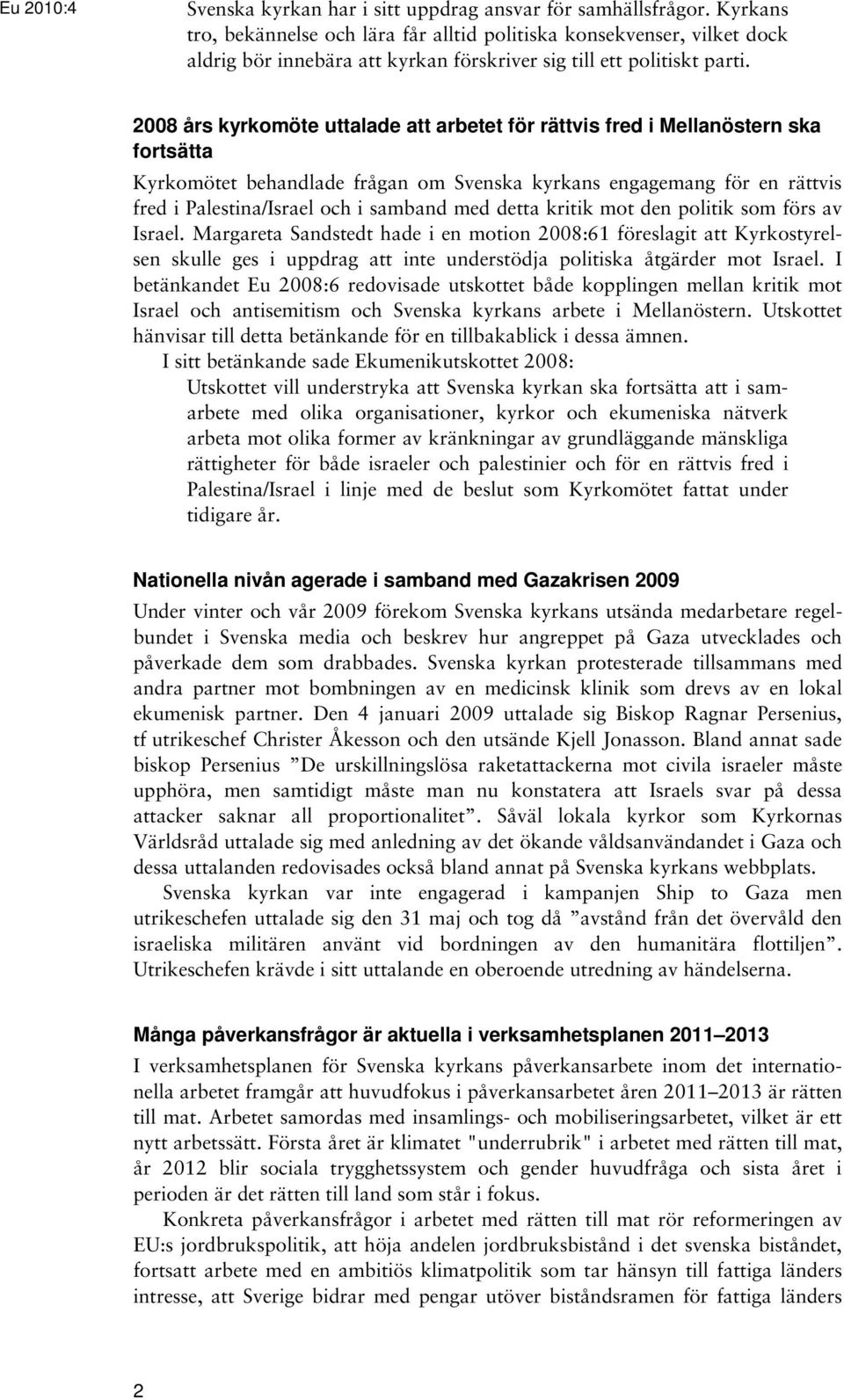 Eu 2010:4

Svenska kyrkan har i sitt uppdrag ansvar för samhällsfrågor. Kyrkans tro, bekännelse och lära får alltid politiska konsekvenser, vilket dock aldrig bör innebära att kyrkan förskriver sig till ett politiskt parti.

2008 års kyrkomöte uttalade att arbetet för rättvis fred i Mellanöstern ska fortsätta

Kyrkomötet behandlade frågan om Svenska kyrkans engagemang för en rättvis fred i Palestina/Israel och i samband med detta kritik mot den politik som förs av Israel. Margareta Sandstedt hade i en motion 2008:61 föreslagit att Kyrkostyrelsen skulle ges i uppdrag att inte understödja politiska åtgärder mot Israel. I betänkandet Eu 2008:6 redovisade utskottet både kopplingen mellan kritik mot Israel och antisemitism och Svenska kyrkans arbete i Mellanöstern. Utskottet hänvisar till detta betänkande för en tillbakablick i dessa ämnen.

I sitt betänkande sade Ekumenikutskottet 2008:

Utskottet vill understryka att Svenska kyrkan ska fortsätta att i samarbete med olika organisationer, kyrkor och ekumeniska nätverk arbeta mot olika former av kränkningar av grundläggande mänskliga rättigheter för både israeler och palestinier och för en rättvis fred i Palestina/Israel i linje med de beslut som Kyrkomötet fattat under tidigare år.

Nationella nivån agerade i samband med Gazakrisen 2009

Under vinter och vår 2009 förekom Svenska kyrkans utsända medarbetare regelbundet i Svenska media och beskrev hur angreppet på Gaza utvecklades och påverkade dem som drabbades. Svenska kyrkan protesterade tillsammans med andra partner mot bombningen av en medicinsk klinik som drevs av en lokal ekumenisk partner. Den 4 januari 2009 uttalade sig Biskop Ragnar Persenius, tf utrikeschef Christer Åkesson och den utsände Kjell Jonasson. Bland annat sade biskop Persenius ”De urskillningslösa raketattackerna mot civila israeler måste upphöra, men samtidigt måste man nu konstatera att Israels svar på dessa attacker saknar all proportionalitet”. Såväl lokala kyrkor som Kyrkornas Världsråd uttalade sig med anledning av det ökande våldsanvändandet i Gaza och dessa uttalanden redovisades också bland annat på Svenska kyrkans webbplats.

Svenska kyrkan var inte engagerad i kampanjen Ship to Gaza men utrikeschefen uttalade sig den 31 maj och tog då ”avstånd från det övervåld den israeliska militären använt vid bordningen av den humanitära flottiljen”. Utrikeschefen krävde i sitt uttalande en oberoende utredning av händelserna.

Många påverkansfrågor är aktuella i verksamhetsplanen 2011–2013

I verksamhetsplanen för Svenska kyrkans påverkansarbete inom det internationella arbetet framgår att huvudfokus i påverkansarbetet åren 2011–2013 är rätten till mat. Arbetet samordas med insamlings- och mobiliseringsarbetet, vilket är ett nytt arbetssätt. Första året är klimatet "underrubrik" i arbetet med rätten till mat, år 2012 blir sociala trygghetssystem och gender huvudfråga och sista året i perioden är det rätten till land som står i fokus.

Konkreta påverkansfrågor i arbetet med rätten till mat rör reformeringen av EU:s jordbrukspolitik, att höja andelen jordbruksbistånd i det svenska biståndet, fortsatt arbete med en ambitiös klimatpolitik som tar hänsyn till fattiga länders intresse, att Sverige bidrar med pengar utöver biståndsramen för fattiga länders

2